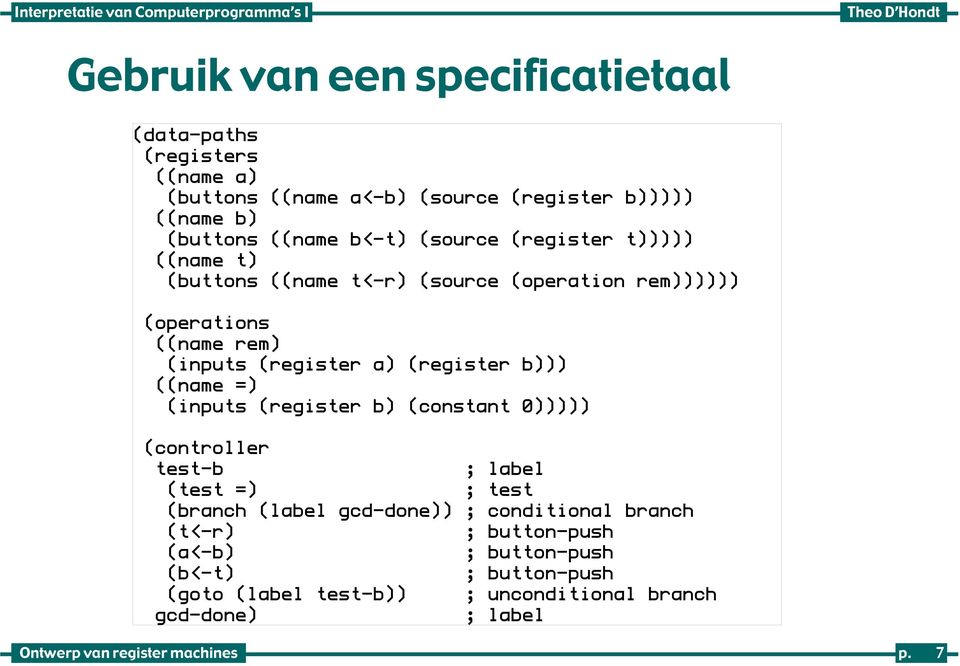 Interpretatie van Computerprogramma's I
Theo D'Hondt

Gebruik van een specificatietaal

(data-paths
 (registers
  ((name a)
   (buttons ((name a<-b) (source (register b)))))
  ((name b)
   (buttons ((name b<-t) (source (register t)))))
  ((name t)
   (buttons ((name t<-r) (source (operation rem))))))

 (operations
  ((name rem)
   (inputs (register a) (register b)))
  ((name =)
   (inputs (register b) (constant 0)))))

 (controller
  test-b                    ; label
   (test =)                 ; test
   (branch (label gcd-done)) ; conditional branch
   (t<-r)                   ; button-push
   (a<-b)                   ; button-push
   (b<-t)                   ; button-push
   (goto (label test-b))    ; unconditional branch
  gcd-done)                 ; label

Ontwerp van register machines
p. 7